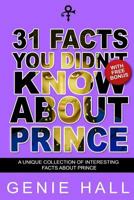 31 FACTS YOU DIDN'T KNOW ABOUT PRINCE

WITH FREE BONUS

A UNIQUE COLLECTION OF INTERESTING FACTS ABOUT PRINCE

GENIE HALL